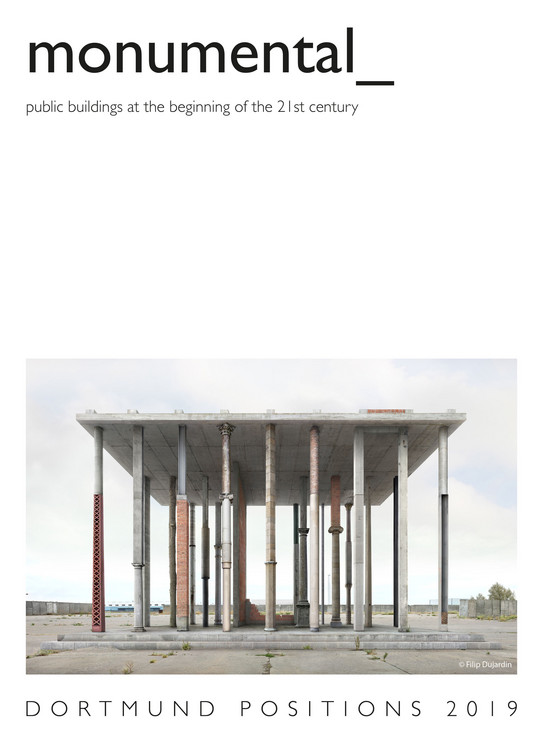 monumental_

public buildings at the beginning of the 21st century

© Filip Dujardin

DORTMUND POSITIONS 2019